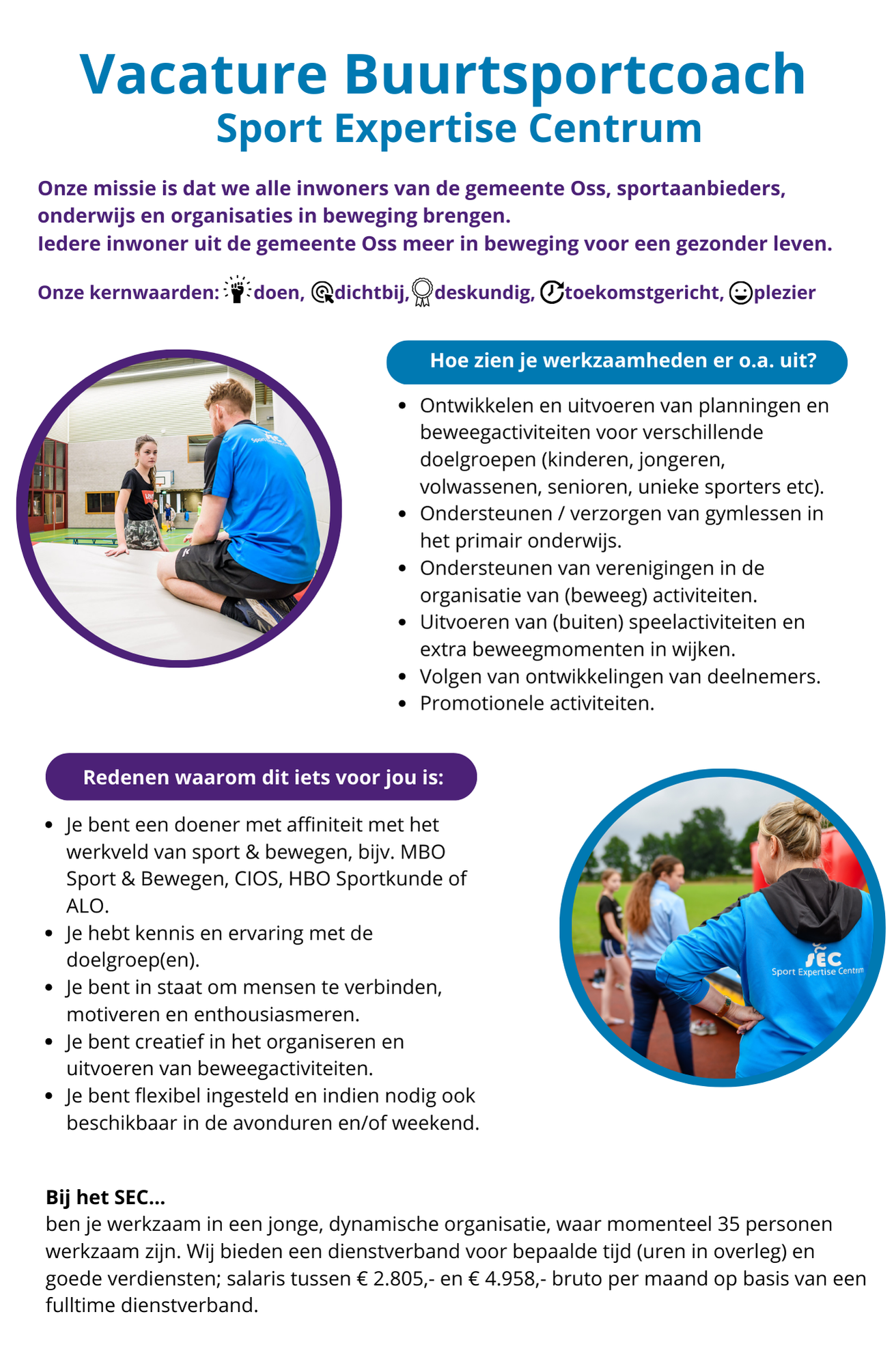 Vacature Buurtsportcoach
Sport Expertise Centrum

Onze missie is dat we alle inwoners van de gemeente Oss, sportaanbieders, onderwijs en organisaties in beweging brengen.
Iedere inwoner uit de gemeente Oss meer in beweging voor een gezonder leven.

Onze kernwaarden: doen, dichtbij, deskundig, toekomstgericht, plezier

Hoe zien je werkzaamheden er o.a. uit?

- Ontwikkelen en uitvoeren van planningen en beweegactiviteiten voor verschillende doelgroepen (kinderen, jongeren, volwassenen, senioren, unieke sporters etc).
- Ondersteunen / verzorgen van gymlessen in het primair onderwijs.
- Ondersteunen van verenigingen in de organisatie van (beweeg) activiteiten.
- Uitvoeren van (buiten) speelactiviteiten en extra beweegmomenten in wijken.
- Volgen van ontwikkelingen van deelnemers.
- Promotionele activiteiten.

Redenen waarom dit iets voor jou is:

- Je bent een doener met affiniteit met het werkveld van sport & bewegen, bijv. MBO Sport & Bewegen, CIOS, HBO Sportkunde of ALO.
- Je hebt kennis en ervaring met de doelgroep(en).
- Je bent in staat om mensen te verbinden, motiveren en enthousiasmeren.
- Je bent creatief in het organiseren en uitvoeren van beweegactiviteiten.
- Je bent flexibel ingesteld en indien nodig ook beschikbaar in de avonduren en/of weekend.

SEC
Sport Expertise Centrum

Bij het SEC...
ben je werkzaam in een jonge, dynamische organisatie, waar momenteel 35 personen werkzaam zijn. Wij bieden een dienstverband voor bepaalde tijd (uren in overleg) en goede verdiensten; salaris tussen € 2.805,- en € 4.958,- bruto per maand op basis van een fulltime dienstverband.